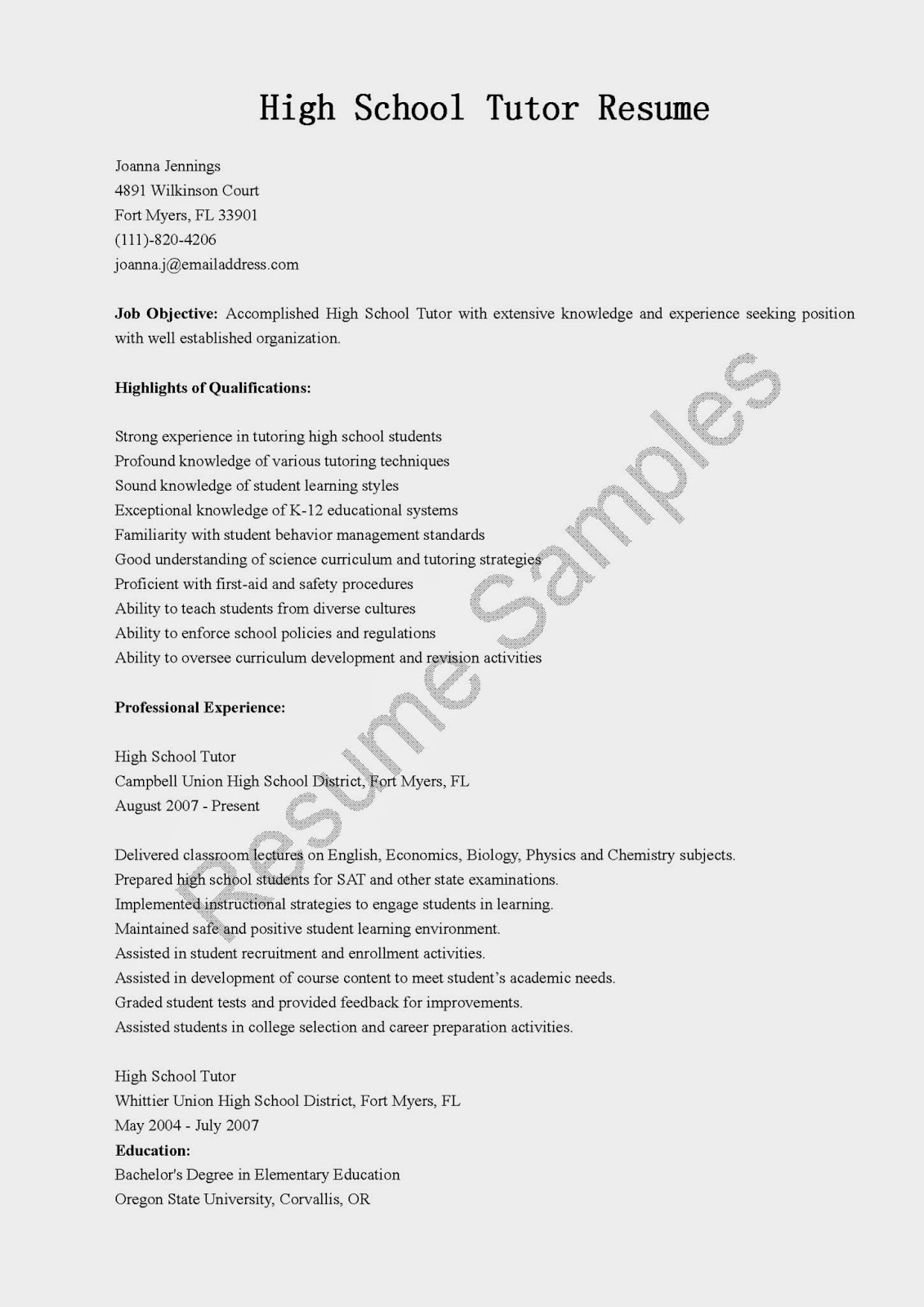 High School Tutor Resume

Joanna Jennings
4891 Wilkinson Court
Fort Myers, FL 33901
(111)-820-4206
joanna.j@emailaddress.com

**Job Objective:** Accomplished High School Tutor with extensive knowledge and experience seeking position with well established organization.

**Highlights of Qualifications:**

Strong experience in tutoring high school students
Profound knowledge of various tutoring techniques
Sound knowledge of student learning styles
Exceptional knowledge of K-12 educational systems
Familiarity with student behavior management standards
Good understanding of science curriculum and tutoring strategies
Proficient with first-aid and safety procedures
Ability to teach students from diverse cultures
Ability to enforce school policies and regulations
Ability to oversee curriculum development and revision activities

**Professional Experience:**

High School Tutor
Campbell Union High School District, Fort Myers, FL
August 2007 - Present

Delivered classroom lectures on English, Economics, Biology, Physics and Chemistry subjects.
Prepared high school students for SAT and other state examinations.
Implemented instructional strategies to engage students in learning.
Maintained safe and positive student learning environment.
Assisted in student recruitment and enrollment activities.
Assisted in development of course content to meet student's academic needs.
Graded student tests and provided feedback for improvements.
Assisted students in college selection and career preparation activities.

High School Tutor
Whittier Union High School District, Fort Myers, FL
May 2004 - July 2007
**Education:**
Bachelor's Degree in Elementary Education
Oregon State University, Corvallis, OR

Resume Samples